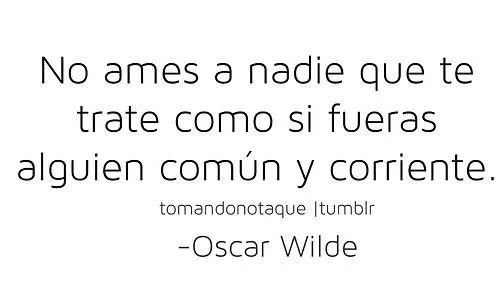 No ames a nadie que te trate como si fueras alguien común y corriente.

tomandonotaque |tumblr

-Oscar Wilde